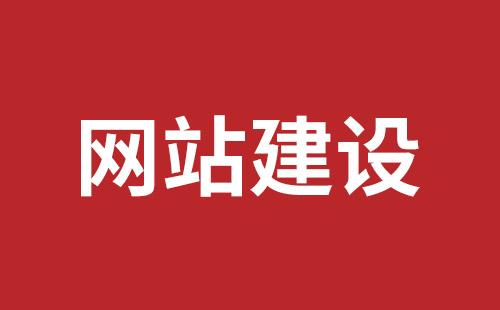 网站建设